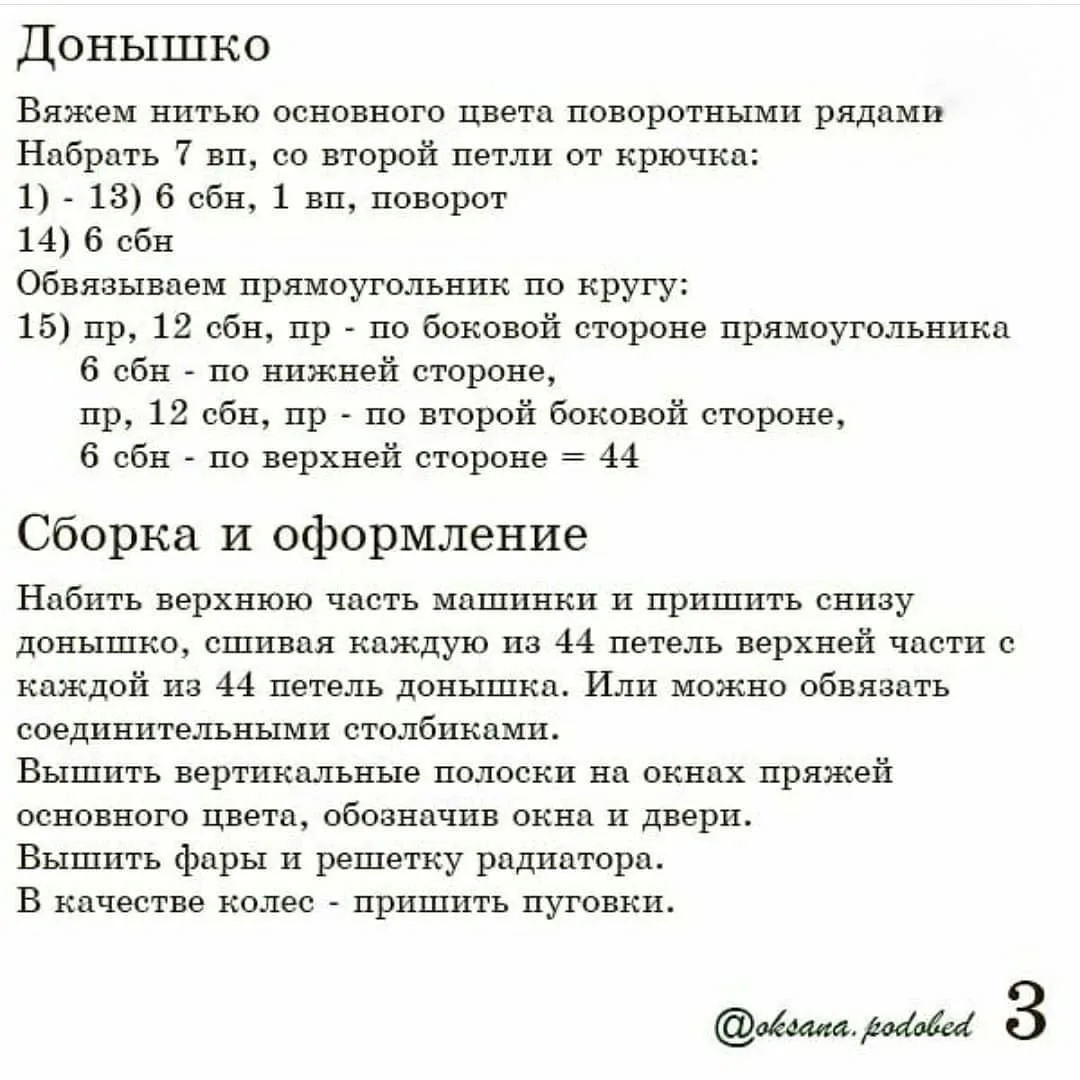 Донышко

Вяжем нитью основного цвета поворотными рядами
Набрать 7 вп, со второй петли от крючка:
1) - 13) 6 сбн, 1 вп, поворот
14) 6 сбн
Обвязываем прямоугольник по кругу:
15) пр, 12 сбн, пр - по боковой стороне прямоугольника
6 сбн - по нижней стороне,
пр, 12 сбн, пр - по второй боковой стороне,
6 сбн - по верхней стороне = 44

Сборка и оформление

Набить верхнюю часть машинки и пришить снизу донышко, сшивая каждую из 44 петель верхней части с каждой из 44 петель донышка. Или можно обвязать соединительными столбиками.
Вышить вертикальные полоски на окнах пряжей основного цвета, обозначив окна и двери.
Вышить фары и решетку радиатора.
В качестве колес - пришить пуговки.

@oksana.podobed 3